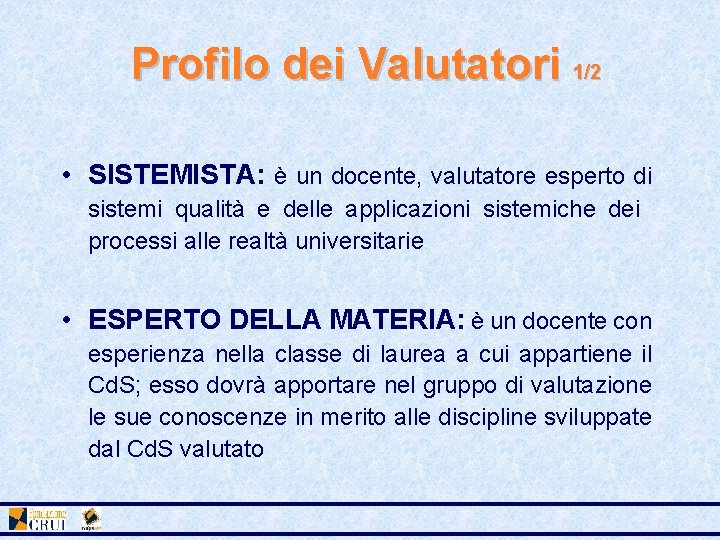 Profilo dei Valutatori 1/2

• SISTEMISTA: è un docente, valutatore esperto di sistemi qualità e delle applicazioni sistemiche dei processi alle realtà universitarie

• ESPERTO DELLA MATERIA: è un docente con esperienza nella classe di laurea a cui appartiene il CdS; esso dovrà apportare nel gruppo di valutazione le sue conoscenze in merito alle discipline sviluppate dal CdS valutato

Fondazione CRUI